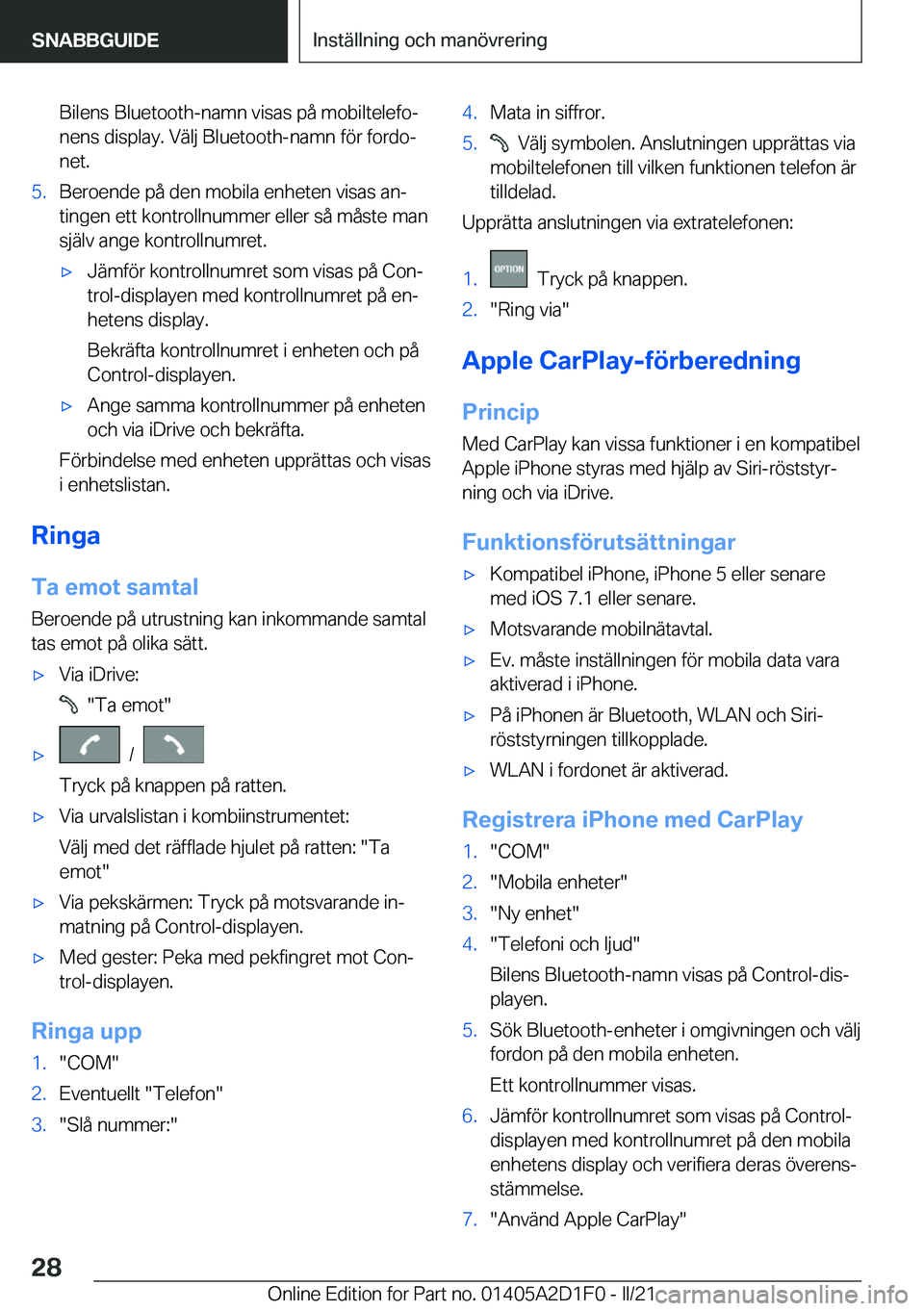 SNABBGUIDE

Inställning och manövrering

Bilens Bluetooth-namn visas på mobiltelefonens display. Välj Bluetooth-namn för fordonet.

5. Beroende på den mobila enheten visas antingen ett kontrollnummer eller så måste man själv ange kontrollnumret.

▷ Jämför kontrollnumret som visas på Control-displayen med kontrollnumret på enhetens display.

Bekräfta kontrollnumret i enheten och på Control-displayen.

▷ Ange samma kontrollnummer på enheten och via iDrive och bekräfta.

Förbindelse med enheten upprättas och visas i enhetslistan.

Ringa

Ta emot samtal

Beroende på utrustning kan inkommande samtal tas emot på olika sätt.

▷ Via iDrive:

"Ta emot"

▷ /

Tryck på knappen på ratten.

▷ Via urvalslistan i kombiinstrumentet:

Välj med det räfflade hjulet på ratten: "Ta emot"

▷ Via pekskärmen: Tryck på motsvarande inmatning på Control-displayen.

▷ Med gester: Peka med pekfingret mot Control-displayen.

Ringa upp

1. "COM"
2. Eventuellt "Telefon"
3. "Slå nummer:"

4. Mata in siffror.
5. Välj symbolen. Anslutningen upprättas via mobiltelefonen till vilken funktionen telefon är tilldelad.

Upprätta anslutningen via extratelefonen:

1. OPTION Tryck på knappen.
2. "Ring via"

Apple CarPlay-förberedning

Princip

Med CarPlay kan vissa funktioner i en kompatibel Apple iPhone styras med hjälp av Siri-röststyrning och via iDrive.

Funktionsförutsättningar

▷ Kompatibel iPhone, iPhone 5 eller senare med iOS 7.1 eller senare.
▷ Motsvarande mobilnätavtal.
▷ Ev. måste inställningen för mobila data vara aktiverad i iPhone.
▷ På iPhonen är Bluetooth, WLAN och Siri-röststyrningen tillkopplade.
▷ WLAN i fordonet är aktiverad.

Registrera iPhone med CarPlay

1. "COM"
2. "Mobila enheter"
3. "Ny enhet"
4. "Telefoni och ljud"

Bilens Bluetooth-namn visas på Control-displayen.

5. Sök Bluetooth-enheter i omgivningen och välj fordon på den mobila enheten.

Ett kontrollnummer visas.

6. Jämför kontrollnumret som visas på Control-displayen med kontrollnumret på den mobila enhetens display och verifiera deras överensstämmelse.
7. "Använd Apple CarPlay"

28

Online Edition for Part no. 01405A2D1F0 - II/21 carmanualsonline.info